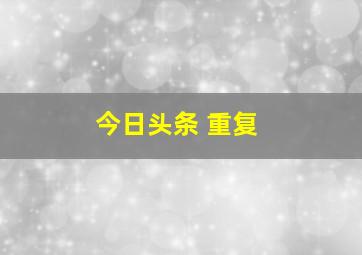 今日头条 重复